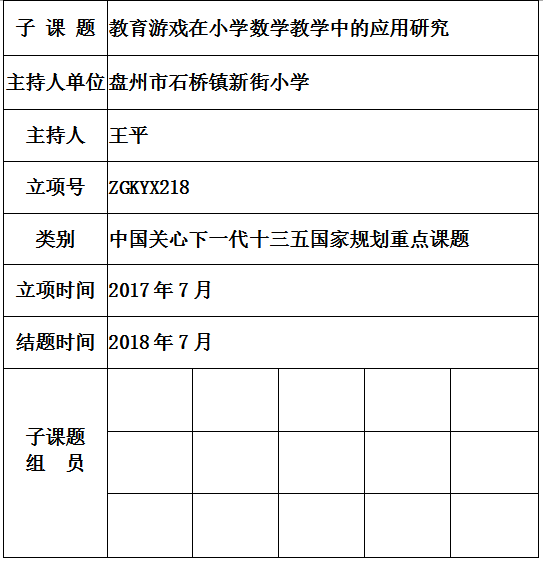 | 子 课 题 | 教育游戏在小学数学教学中的应用研究 | | | | |
|---|---|---|---|---|---|
| 主持人单位 | 盘州市石桥镇新街小学 | | | | |
| 主持人 | 王平 | | | | |
| 立项号 | ZGKYX218 | | | | |
| 类别 | 中国关心下一代十三五国家规划重点课题 | | | | |
| 立项时间 | 2017 年 7 月 | | | | |
| 结题时间 | 2018 年 7 月 | | | | |
| 子课题 组 员 | | | | | |
| | | | | | |
| | | | | | |